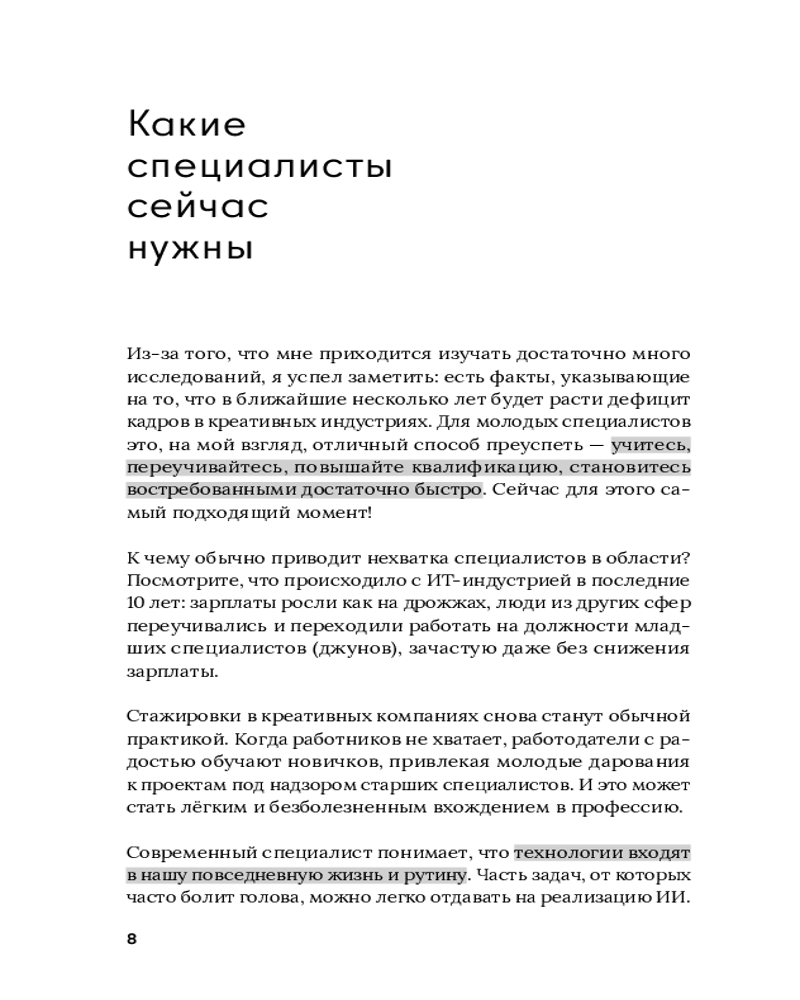 Какие специалисты сейчас нужны

Из-за того, что мне приходится изучать достаточно много исследований, я успел заметить: есть факты, указывающие на то, что в ближайшие несколько лет будет расти дефицит кадров в креативных индустриях. Для молодых специалистов это, на мой взгляд, отличный способ преуспеть — учитесь, переучивайтесь, повышайте квалификацию, становитесь востребованными достаточно быстро. Сейчас для этого самый подходящий момент!

К чему обычно приводит нехватка специалистов в области? Посмотрите, что происходило с ИТ-индустрией в последние 10 лет: зарплаты росли как на дрожжах, люди из других сфер переучивались и переходили работать на должности младших специалистов (джунов), зачастую даже без снижения зарплаты.

Стажировки в креативных компаниях снова станут обычной практикой. Когда работников не хватает, работодатели с радостью обучают новичков, привлекая молодые дарования к проектам под надзором старших специалистов. И это может стать лёгким и безболезненным вхождением в профессию.

Современный специалист понимает, что технологии входят в нашу повседневную жизнь и рутину. Часть задач, от которых часто болит голова, можно легко отдавать на реализацию ИИ.

8